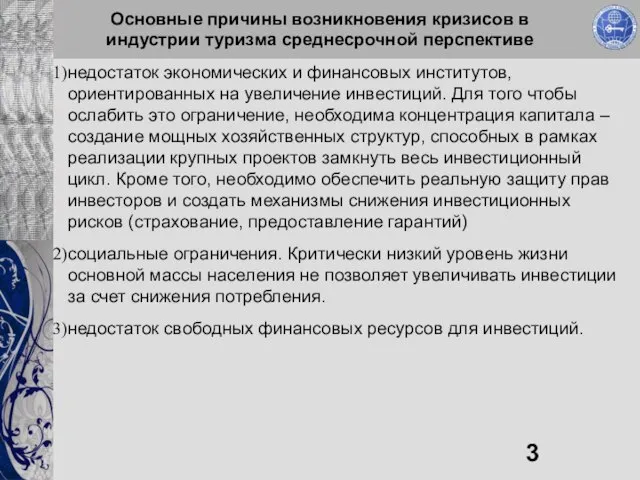 Основные причины возникновения кризисов в индустрии туризма среднесрочной перспективе

1)недостаток экономических и финансовых институтов, ориентированных на увеличение инвестиций. Для того чтобы ослабить это ограничение, необходима концентрация капитала – создание мощных хозяйственных структур, способных в рамках реализации крупных проектов замкнуть весь инвестиционный цикл. Кроме того, необходимо обеспечить реальную защиту прав инвесторов и создать механизмы снижения инвестиционных рисков (страхование, предоставление гарантий)

2)социальные ограничения. Критически низкий уровень жизни основной массы населения не позволяет увеличивать инвестиции за счет снижения потребления.

3)недостаток свободных финансовых ресурсов для инвестиций.

3